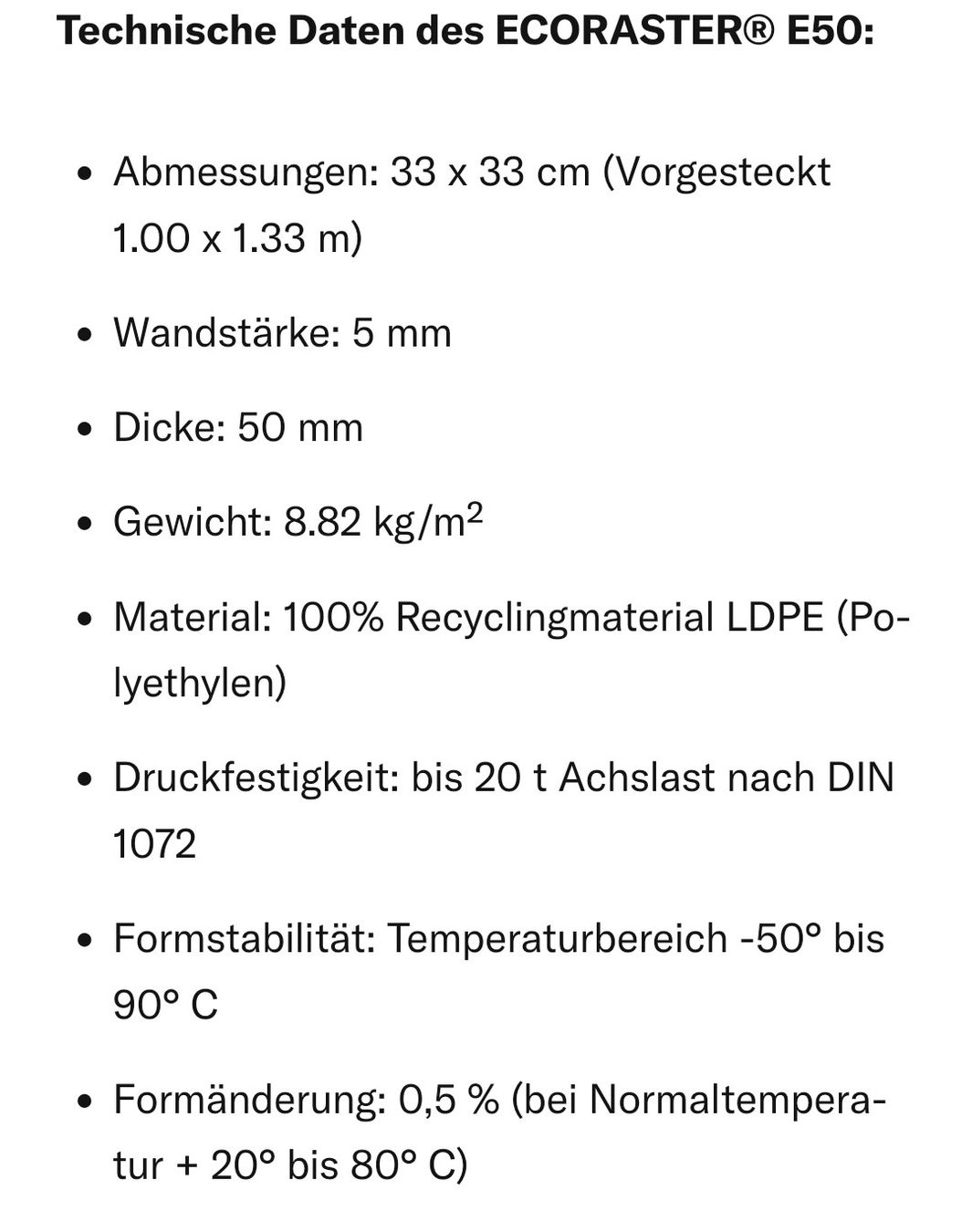 **Technische Daten des ECORASTER® E50:**

- Abmessungen: 33 x 33 cm (Vorgesteckt 1.00 x 1.33 m)
- Wandstärke: 5 mm
- Dicke: 50 mm
- Gewicht: 8.82 kg/m$^2$
- Material: 100% Recyclingmaterial LDPE (Polyethylen)
- Druckfestigkeit: bis 20 t Achslast nach DIN 1072
- Formstabilität: Temperaturbereich -50° bis 90° C
- Formänderung: 0,5 % (bei Normaltemperatur + 20° bis 80° C)